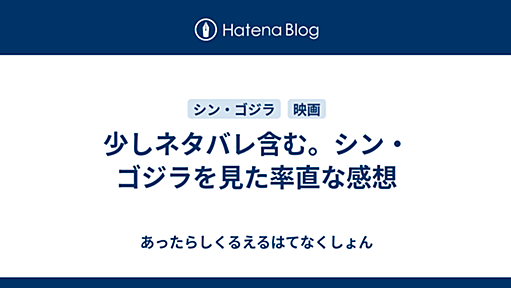 Hatena Blog

シン・ゴジラ 映画

少しネタバレ含む。シン・ゴジラを見た率直な感想

あったらしくるえるはてなくしょん